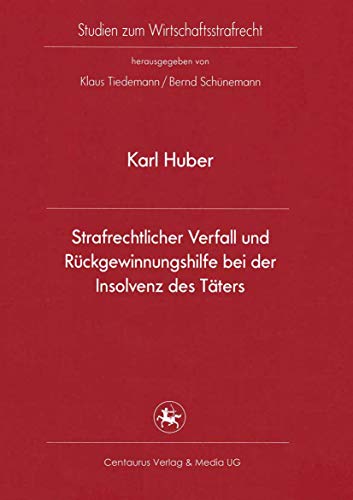 Studien zum Wirtschaftsstrafrecht

herausgegeben von

Klaus Tiedemann / Bernd Schünemann

Karl Huber

Strafrechtlicher Verfall und Rückgewinnungshilfe bei der Insolvenz des Täters

Centaurus Verlag & Media UG